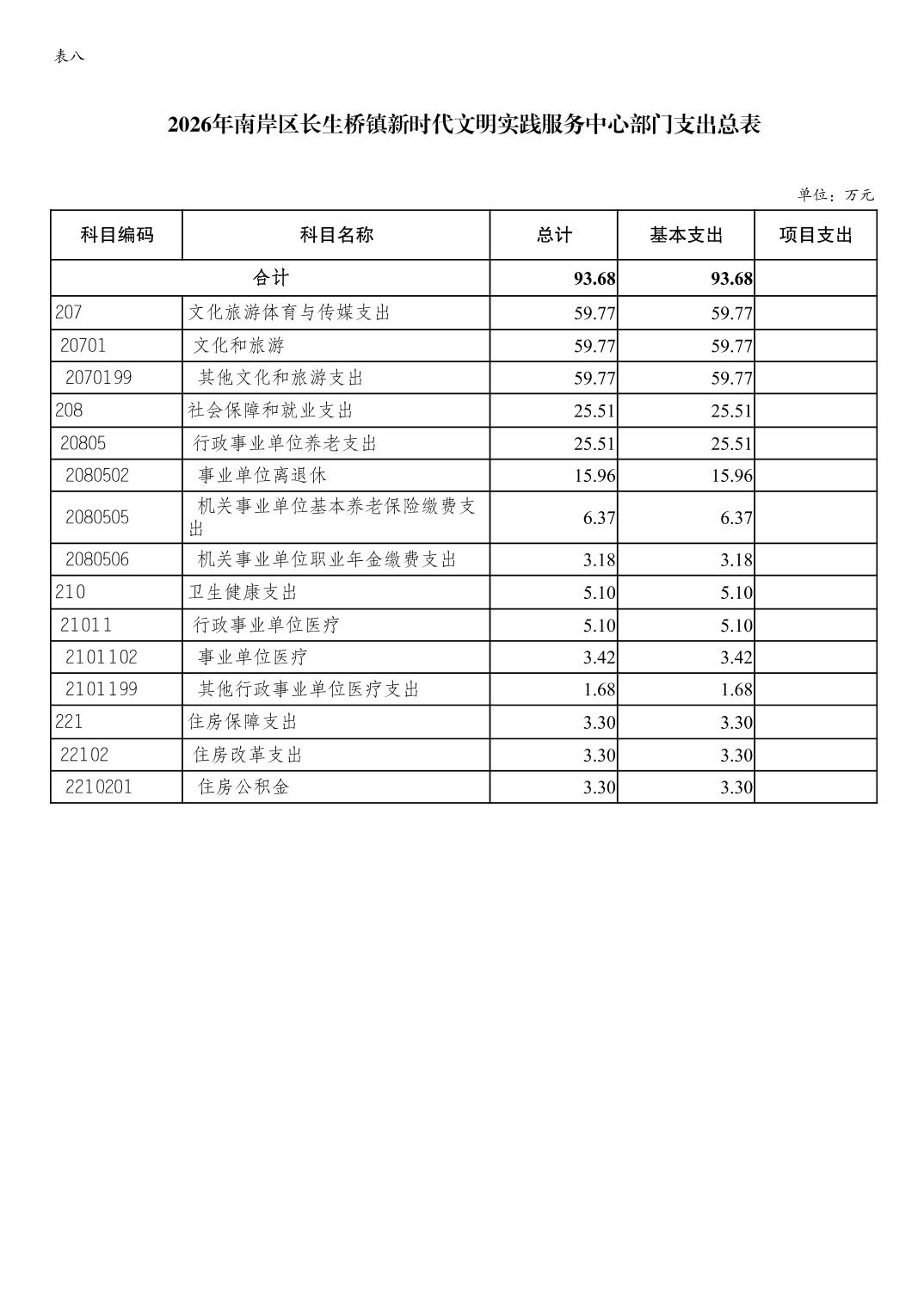 表八

2026年南岸区长生桥镇新时代文明实践服务中心部门支出总表

单位：万元

| 科目编码 | 科目名称 | 总计 | 基本支出 | 项目支出 |
|---|---|---|---|---|
| 合计 | | 93.68 | 93.68 | |
| 207 | 文化旅游体育与传媒支出 | 59.77 | 59.77 | |
| 20701 | 文化和旅游 | 59.77 | 59.77 | |
| 2070199 | 其他文化和旅游支出 | 59.77 | 59.77 | |
| 208 | 社会保障和就业支出 | 25.51 | 25.51 | |
| 20805 | 行政事业单位养老支出 | 25.51 | 25.51 | |
| 2080502 | 事业单位离退休 | 15.96 | 15.96 | |
| 2080505 | 机关事业单位基本养老保险缴费支出 | 6.37 | 6.37 | |
| 2080506 | 机关事业单位职业年金缴费支出 | 3.18 | 3.18 | |
| 210 | 卫生健康支出 | 5.10 | 5.10 | |
| 21011 | 行政事业单位医疗 | 5.10 | 5.10 | |
| 2101102 | 事业单位医疗 | 3.42 | 3.42 | |
| 2101199 | 其他行政事业单位医疗支出 | 1.68 | 1.68 | |
| 221 | 住房保障支出 | 3.30 | 3.30 | |
| 22102 | 住房改革支出 | 3.30 | 3.30 | |
| 2210201 | 住房公积金 | 3.30 | 3.30 | |